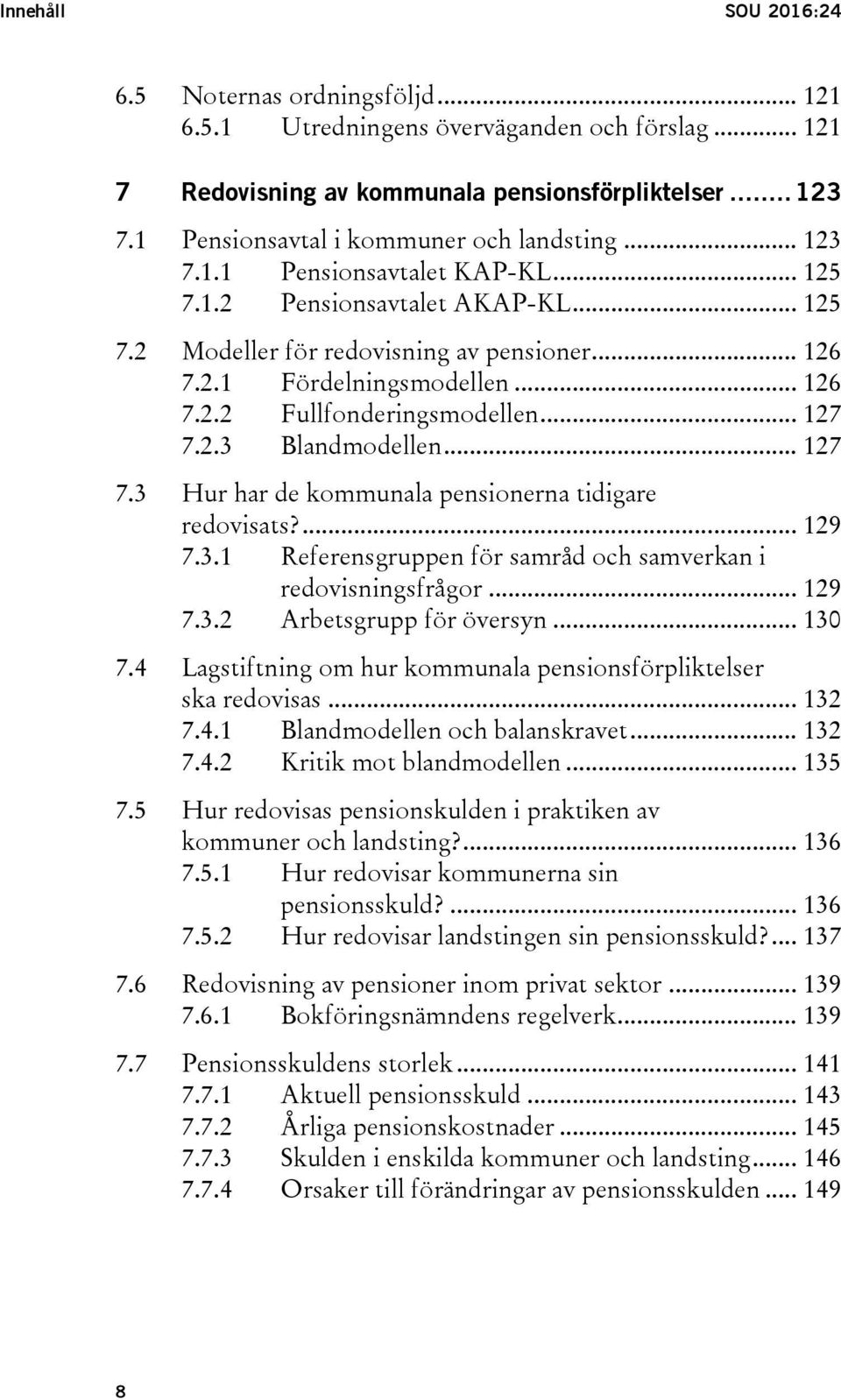 Innehåll SOU 2016:24

6.5 Noternas ordningsföljd ... 121
6.5.1 Utredningens överväganden och förslag ... 121

7 Redovisning av kommunala pensionsförpliktelser ... 123

7.1 Pensionsavtal i kommuner och landsting ... 123
7.1.1 Pensionsavtalet KAP-KL ... 125
7.1.2 Pensionsavtalet AKAP-KL ... 125

7.2 Modeller för redovisning av pensioner ... 126
7.2.1 Fördelningsmodellen ... 126
7.2.2 Fullfonderingsmodellen ... 127
7.2.3 Blandmodellen ... 127

7.3 Hur har de kommunala pensionerna tidigare redovisats? ... 129
7.3.1 Referensgruppen för samråd och samverkan i redovisningsfrågor ... 129
7.3.2 Arbetsgrupp för översyn ... 130

7.4 Lagstiftning om hur kommunala pensionsförpliktelser ska redovisas ... 132
7.4.1 Blandmodellen och balanskravet ... 132
7.4.2 Kritik mot blandmodellen ... 135

7.5 Hur redovisas pensionskulden i praktiken av kommuner och landsting? ... 136
7.5.1 Hur redovisar kommunerna sin pensionsskuld? ... 136
7.5.2 Hur redovisar landstingen sin pensionsskuld? ... 137

7.6 Redovisning av pensioner inom privat sektor ... 139
7.6.1 Bokföringsnämndens regelverk ... 139

7.7 Pensionsskuldens storlek ... 141
7.7.1 Aktuell pensionsskuld ... 143
7.7.2 Årliga pensionskostnader ... 145
7.7.3 Skulden i enskilda kommuner och landsting ... 146
7.7.4 Orsaker till förändringar av pensionsskulden ... 149

8